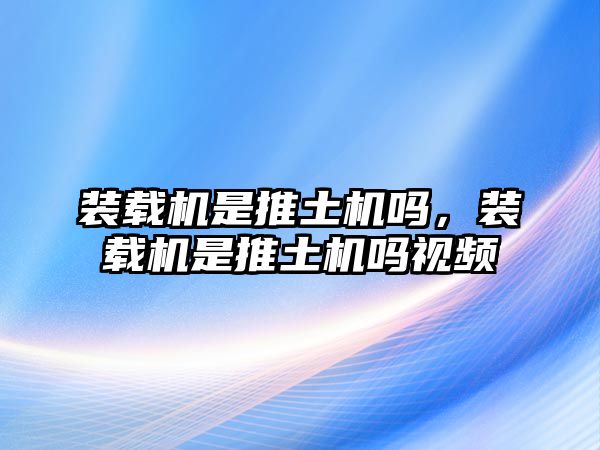 装载机是推土机吗，装载机是推土机吗视频